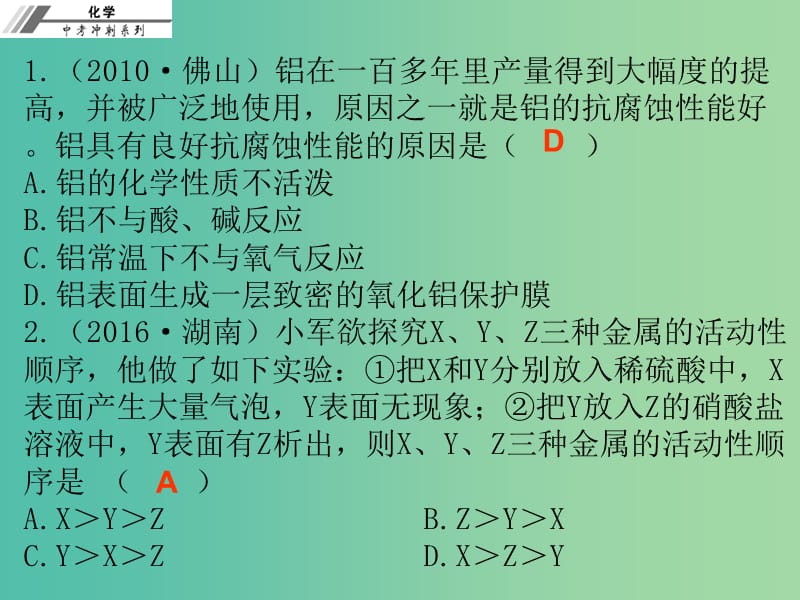 化学
中考冲刺系列

1.（2010·佛山）铝在一百多年里产量得到大幅度的提高，并被广泛地使用，原因之一就是铝的抗腐蚀性能好。铝具有良好抗腐蚀性能的原因是（ D ）
A.铝的化学性质不活泼
B.铝不与酸、碱反应
C.铝常温下不与氧气反应
D.铝表面生成一层致密的氧化铝保护膜
2.（2016·湖南）小军欲探究X、Y、Z三种金属的活动性顺序，他做了如下实验：①把X和Y分别放入稀硫酸中，X表面产生大量气泡，Y表面无现象；②把Y放入Z的硝酸盐溶液中，Y表面有Z析出，则X、Y、Z三种金属的活动性顺序是 （ A ）
A.X＞Y＞Z
B.Z＞Y＞X
C.Y＞X＞Z
D.X＞Z＞Y